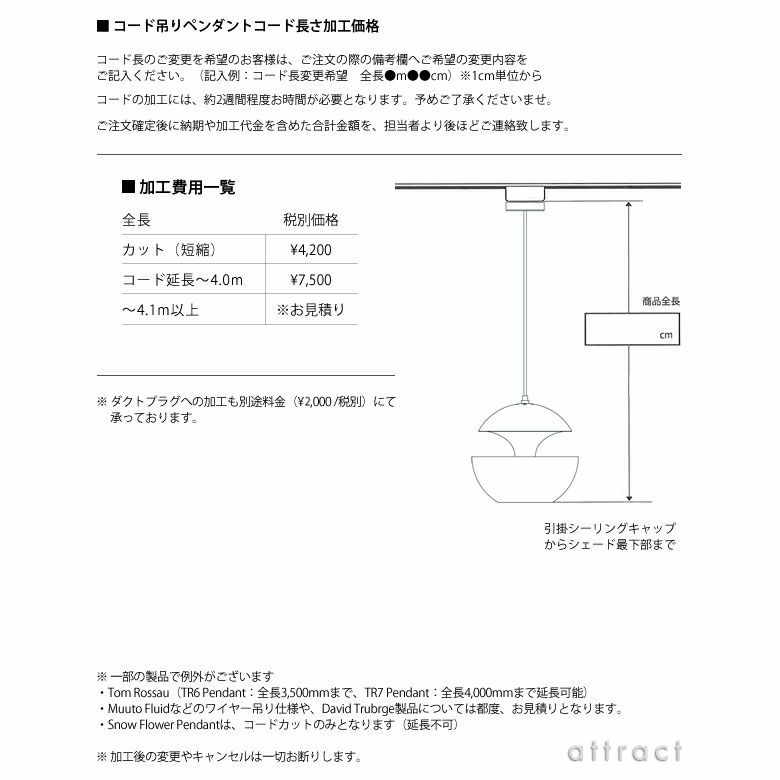 ■ コード吊りペンダントコード長さ加工価格

コード長のご変更を希望のお客様は、ご注文の際の備考欄へご希望の変更内容をご記入ください。（記入例：コード長変更希望　全長●m●●cm）※1cm単位から

コードの加工には、約2週間程度お時間が必要となります。予めご了承くださいませ。

ご注文確定後に納期や加工代金を含めた合計金額を、担当者より後ほどご連絡致します。

■ 加工費用一覧

| 全長 | 税別価格 |
|---|---|
| カット（短縮） | ¥4,200 |
| コード延長〜4.0m | ¥7,500 |
| 〜4.1m以上 | ※お見積り |

※ ダクトプラグへの加工も別途料金（¥2,000 /税別）にて承っております。

商品全長

cm

引掛シーリングキャップからシェード最下部まで

※ 一部の製品で例外がございます
・Tom Rossau（TR6 Pendant：全長3,500mmまで、TR7 Pendant：全長4,000mmまで延長可能）
・Muuto Fluidなどのワイヤー吊り仕様や、David Trubrge製品については都度、お見積りとなります。
・Snow Flower Pendantは、コードカットのみとなります（延長不可）

※ 加工後の変更やキャンセルは一切お断りします。

attract